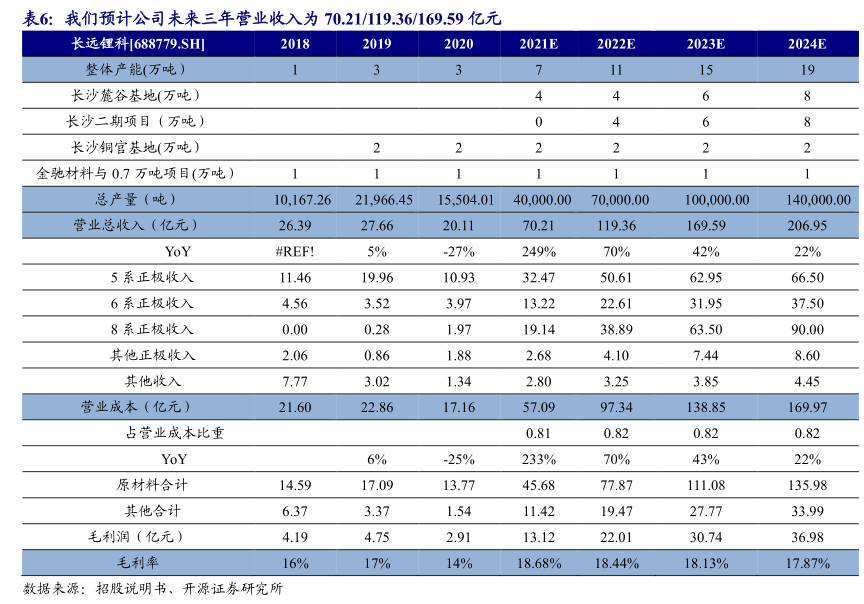 表6：我们预计公司未来三年营业收入为 70.21/119.36/169.59 亿元

| 长远锂科[688779.SH] | 2018 | 2019 | 2020 | 2021E | 2022E | 2023E | 2024E |
|---|---|---|---|---|---|---|---|
| 整体产能(万吨) | 1 | 3 | 3 | 7 | 11 | 15 | 19 |
| 长沙麓谷基地(万吨) | | | | 4 | 4 | 6 | 8 |
| 长沙二期项目（万吨） | | | | 0 | 4 | 6 | 8 |
| 长沙铜官基地(万吨) | | 2 | 2 | 2 | 2 | 2 | 2 |
| 金驰材料与 0.7 万吨项目(万吨) | 1 | 1 | 1 | 1 | 1 | 1 | 1 |
| 总产量（吨） | 10,167.26 | 21,966.45 | 15,504.01 | 40,000.00 | 70,000.00 | 100,000.00 | 140,000.00 |
| 营业总收入（亿元） | 26.39 | 27.66 | 20.11 | 70.21 | 119.36 | 169.59 | 206.95 |
| YoY | #REF! | 5% | -27% | 249% | 70% | 42% | 22% |
| 5 系正极收入 | 11.46 | 19.96 | 10.93 | 32.47 | 50.61 | 62.95 | 66.50 |
| 6 系正极收入 | 4.56 | 3.52 | 3.97 | 13.22 | 22.61 | 31.95 | 37.50 |
| 8 系正极收入 | 0.00 | 0.28 | 1.97 | 19.14 | 38.89 | 63.50 | 90.00 |
| 其他正极收入 | 2.06 | 0.86 | 1.88 | 2.68 | 4.10 | 7.44 | 8.60 |
| 其他收入 | 7.77 | 3.02 | 1.34 | 2.80 | 3.25 | 3.85 | 4.45 |
| 营业成本（亿元） | 21.60 | 22.86 | 17.16 | 57.09 | 97.34 | 138.85 | 169.97 |
| 占营业成本比重 | | | | 0.81 | 0.82 | 0.82 | 0.82 |
| YoY | | 6% | -25% | 233% | 70% | 43% | 22% |
| 原材料合计 | 14.59 | 17.09 | 13.77 | 45.68 | 77.87 | 111.08 | 135.98 |
| 其他合计 | 6.37 | 3.37 | 1.54 | 11.42 | 19.47 | 27.77 | 33.99 |
| 毛利润（亿元） | 4.19 | 4.75 | 2.91 | 13.12 | 22.01 | 30.74 | 36.98 |
| 毛利率 | 16% | 17% | 14% | 18.68% | 18.44% | 18.13% | 17.87% |

数据来源：招股说明书、开源证券研究所